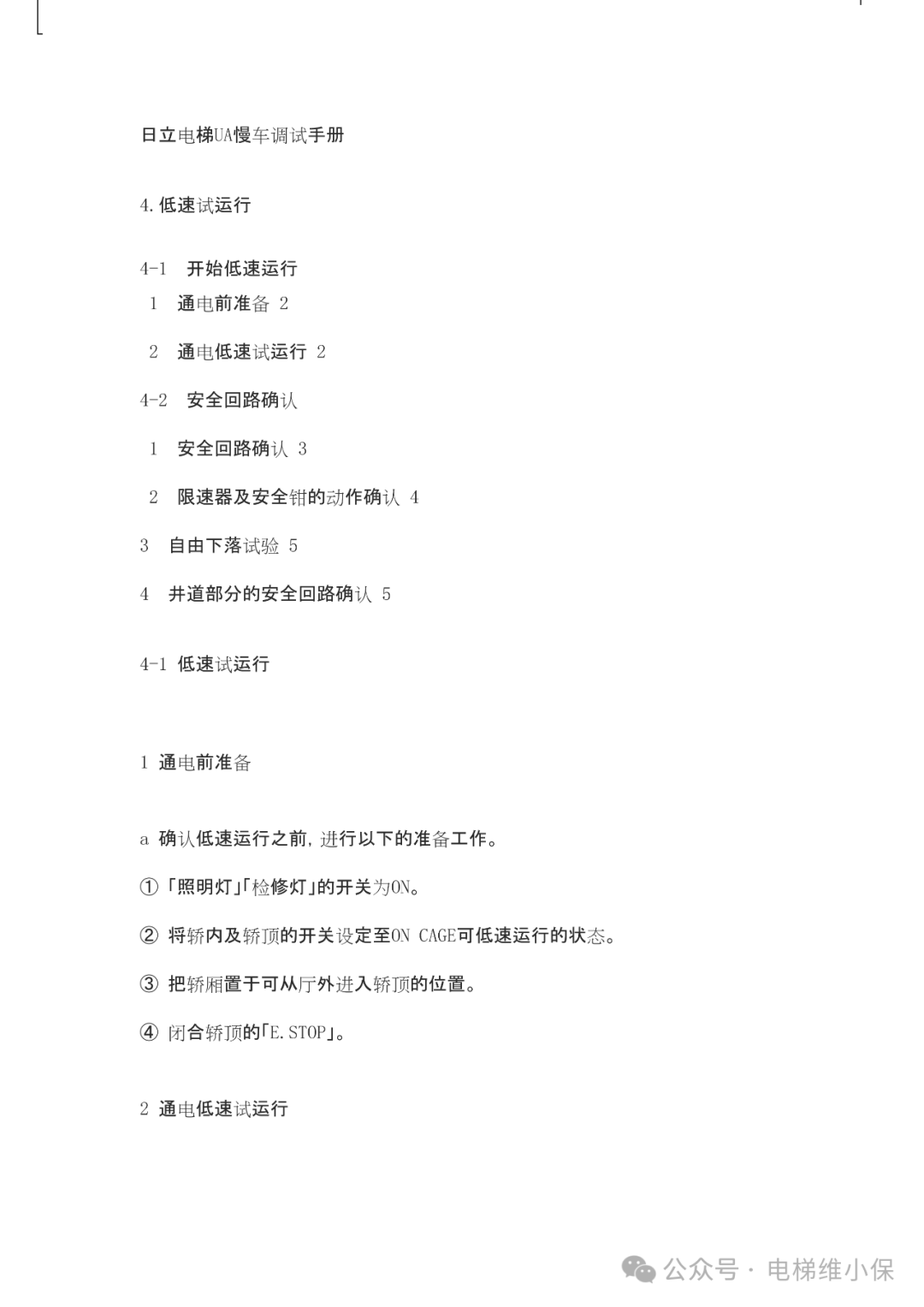 日立电梯UA慢车调试手册

4.低速试运行

4-1 开始低速运行

1 通电前准备 2

2 通电低速试运行 2

4-2 安全回路确认

1 安全回路确认 3

2 限速器及安全钳的动作确认 4

3 自由下落试验 5

4 井道部分的安全回路确认 5

4-1 低速试运行

1 通电前准备

a 确认低速运行之前,进行以下的准备工作。

① 「照明灯」「检修灯」的开关为ON。

② 将轿内及轿顶的开关设定至ON CAGE可低速运行的状态。

③ 把轿厢置于可从厅外进入轿顶的位置。

④ 闭合轿顶的「E.STOP」。

2 通电低速试运行

公众号 · 电梯维小保